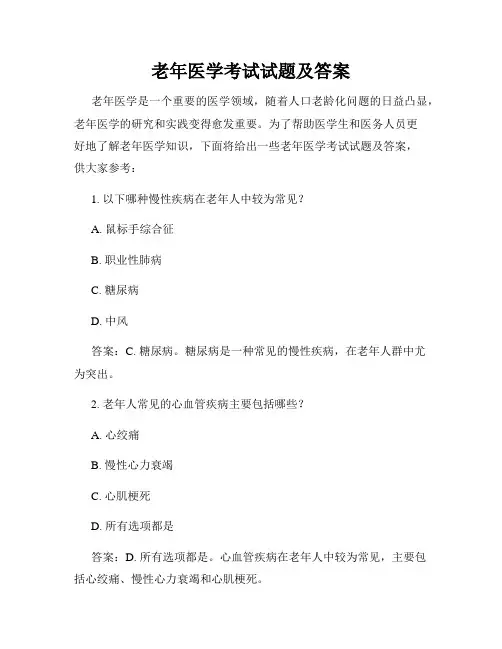 老年医学考试试题及答案

老年医学是一个重要的医学领域，随着人口老龄化问题的日益凸显，老年医学的研究和实践变得愈发重要。为了帮助医学生和医务人员更好地了解老年医学知识，下面将给出一些老年医学考试试题及答案，供大家参考：

1. 以下哪种慢性疾病在老年人中较为常见？

A. 鼠标手综合征

B. 职业性肺病

C. 糖尿病

D. 中风

答案：C. 糖尿病。糖尿病是一种常见的慢性疾病，在老年人群中尤为突出。

2. 老年人常见的心血管疾病主要包括哪些？

A. 心绞痛

B. 慢性心力衰竭

C. 心肌梗死

D. 所有选项都是

答案：D. 所有选项都是。心血管疾病在老年人中较为常见，主要包括心绞痛、慢性心力衰竭和心肌梗死。